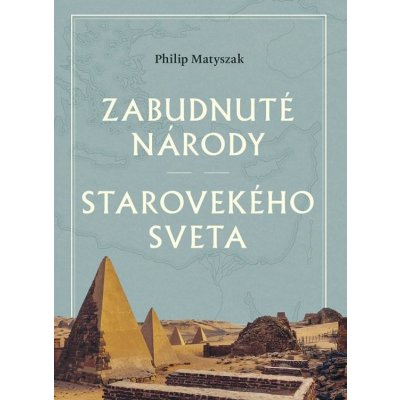 Philip Matyszak

ZABUDNUTÉ NÁRODY

STAROVEKÉHO SVETA